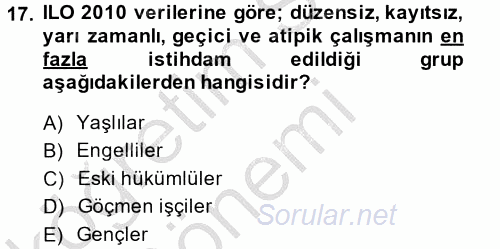 17. ILO 2010 verilerine göre; düzensiz, kayıtsız, yarı zamanlı, geçici ve atipik çalışmanın en fazla istihdam edildiği grup aşağıdakilerden hangisidir?

A) Yaşlılar
B) Engelliler
C) Eski hükümlüler
D) Göçmen işçiler
E) Gençler

Sorular.net